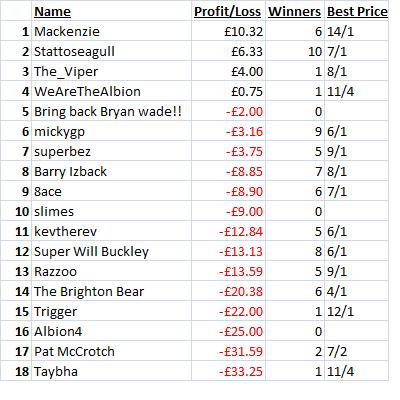 |  | Name | Profit/Loss | Winners | Best Price |
|---|---|---|---|---|
| 1 | Mackenzie | £10.32 | 6 | 14/1 |
| 2 | Stattoseagull | £6.33 | 10 | 7/1 |
| 3 | The_Viper | £4.00 | 1 | 8/1 |
| 4 | WeAreTheAlbion | £0.75 | 1 | 11/4 |
| 5 | Bring back Bryan wade!! | -£2.00 | 0 |  |
| 6 | mickygp | -£3.16 | 9 | 6/1 |
| 7 | superbez | -£3.75 | 5 | 9/1 |
| 8 | Barry Izback | -£8.85 | 7 | 8/1 |
| 9 | 8ace | -£8.90 | 6 | 7/1 |
| 10 | slimes | -£9.00 | 0 |  |
| 11 | kevtherev | -£12.84 | 5 | 6/1 |
| 12 | Super Will Buckley | -£13.13 | 8 | 6/1 |
| 13 | Razzoo | -£13.59 | 5 | 9/1 |
| 14 | The Brighton Bear | -£20.38 | 6 | 4/1 |
| 15 | Trigger | -£22.00 | 1 | 12/1 |
| 16 | Albion4 | -£25.00 | 0 |  |
| 17 | Pat McCrotch | -£31.59 | 2 | 7/2 |
| 18 | Taybha | -£33.25 | 1 | 11/4 |